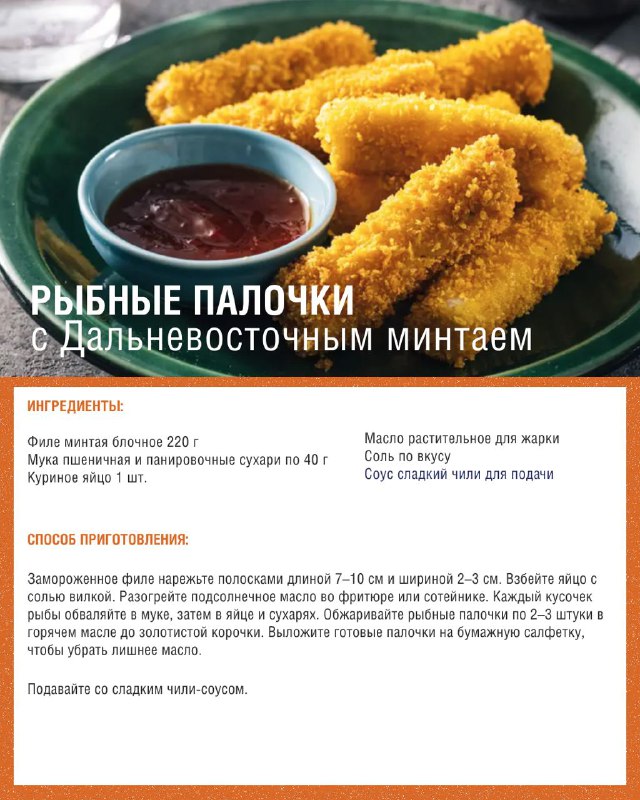 РЫБНЫЕ ПАЛОЧКИ
с Дальневосточным минтаем

ИНГРЕДИЕНТЫ:

Филе минтая блочное 220 г
Мука пшеничная и панировочные сухари по 40 г
Куриное яйцо 1 шт.

Масло растительное для жарки
Соль по вкусу
Соус сладкий чили для подачи

СПОСОБ ПРИГОТОВЛЕНИЯ:

Замороженное филе нарежьте полосками длиной 7–10 см и шириной 2–3 см. Взбейте яйцо с солью вилкой. Разогрейте подсолнечное масло во фритюре или сотейнике. Каждый кусочек рыбы обваляйте в муке, затем в яйце и сухарях. Обжаривайте рыбные палочки по 2–3 штуки в горячем масле до золотистой корочки. Выложите готовые палочки на бумажную салфетку, чтобы убрать лишнее масло.

Подавайте со сладким чили-соусом.